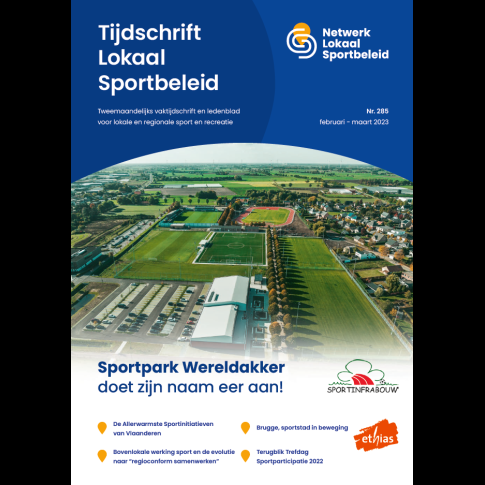 Tijdschrift Lokaal Sportbeleid

Netwerk Lokaal Sportbeleid

Tweemaandelijks vaktijdschrift en ledenblad voor lokale en regionale sport en recreatie

Nr. 285
februari - maart 2023

Sportpark Wereldakker
doet zijn naam eer aan!

SPORTINFRABOUW

De Allerwarmste Sportinitiatieven van Vlaanderen

Bovenlokale werking sport en de evolutie naar "regioconform samenwerken"

Brugge, sportstad in beweging

Terugblik Trefdag Sportparticipatie 2022

ethias